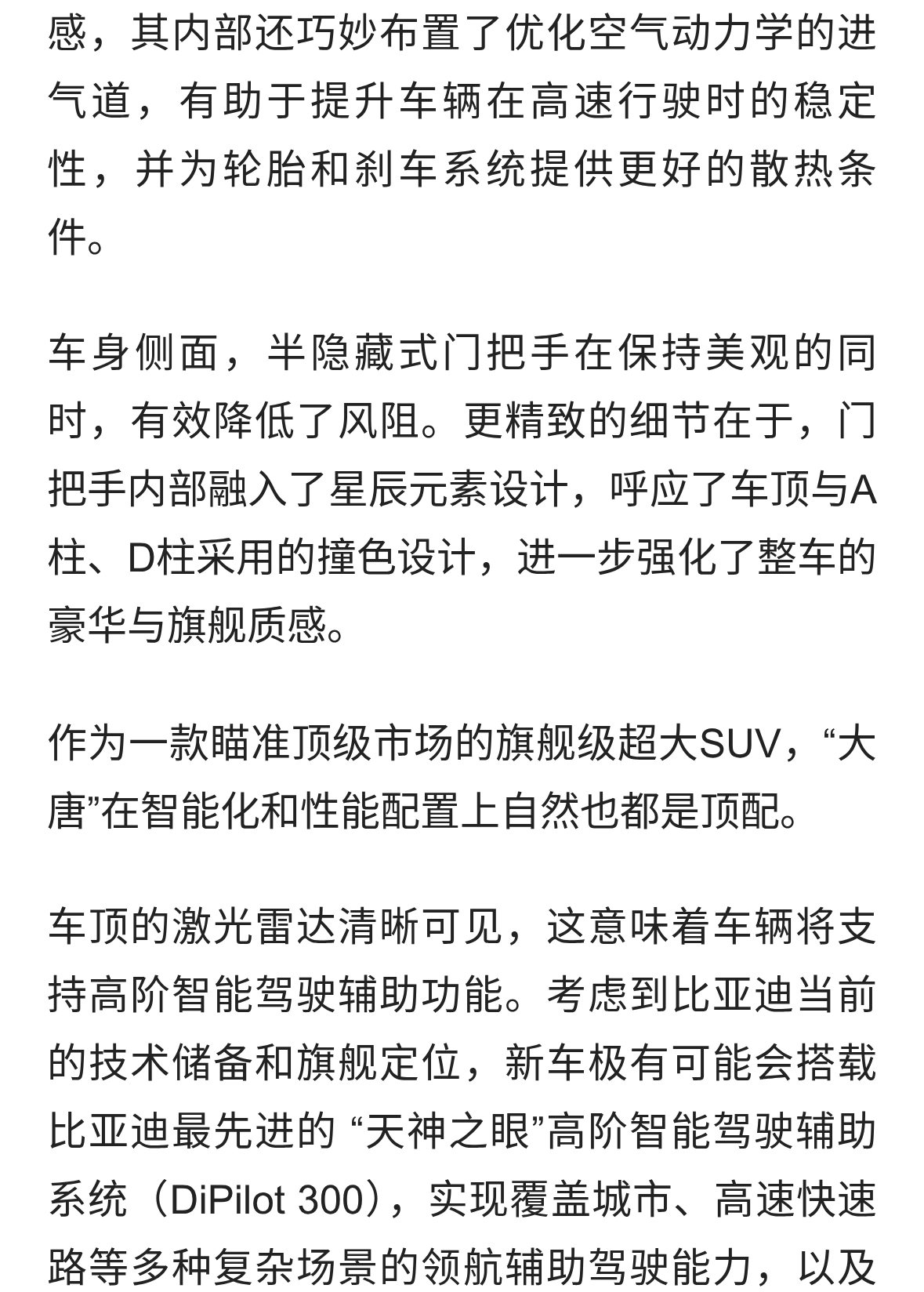 感，其内部还巧妙布置了优化空气动力学的进气道，有助于提升车辆在高速行驶时的稳定性，并为轮胎和刹车系统提供更好的散热条件。

车身侧面，半隐藏式门把手在保持美观的同时，有效降低了风阻。更精致的细节在于，门把手内部融入了星辰元素设计，呼应了车顶与A柱、D柱采用的撞色设计，进一步强化了整车的豪华与旗舰质感。

作为一款瞄准顶级市场的旗舰级超大SUV，“大唐”在智能化和性能配置上自然也都是顶配。

车顶的激光雷达清晰可见，这意味着车辆将支持高阶智能驾驶辅助功能。考虑到比亚迪当前的技术储备和旗舰定位，新车极有可能会搭载比亚迪最先进的 “天神之眼”高阶智能驾驶辅助系统（DiPilot 300），实现覆盖城市、高速快速路等多种复杂场景的领航辅助驾驶能力，以及